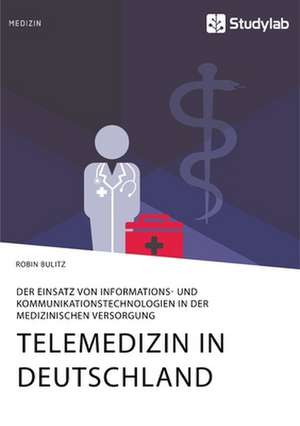 MEDIZIN

Studylab

ROBIN BULITZ

DER EINSATZ VON INFORMATIONS- UND KOMMUNIKATIONSTECHNOLOGIEN IN DER MEDIZINISCHEN VERSORGUNG

TELEMEDIZIN IN DEUTSCHLAND